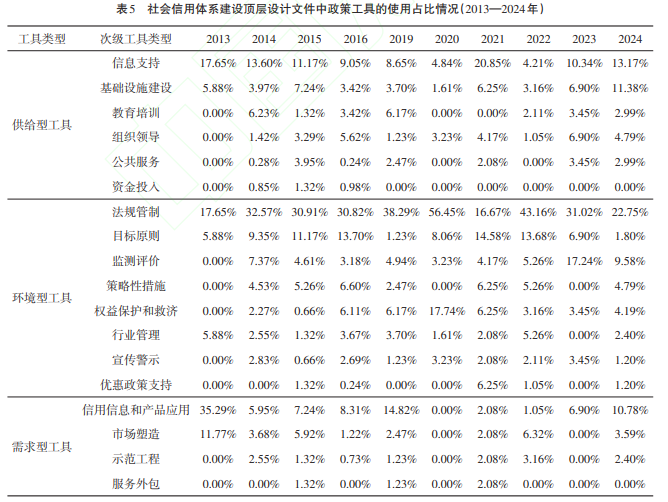 表5 社会信用体系建设顶层设计文件中政策工具的使用占比情况(2013—2024年)

| 工具类型 | 次级工具类型 | 2013 | 2014 | 2015 | 2016 | 2019 | 2020 | 2021 | 2022 | 2023 | 2024 |
|---|---|---|---|---|---|---|---|---|---|---|---|
| 供给型工具 | 信息支持 | 17.65% | 13.60% | 11.17% | 9.05% | 8.65% | 4.84% | 20.85% | 4.21% | 10.34% | 13.17% |
| | 基础设施建设 | 5.88% | 3.97% | 7.24% | 3.42% | 3.70% | 1.61% | 6.25% | 3.16% | 6.90% | 11.38% |
| | 教育培训 | 0.00% | 6.23% | 1.32% | 3.42% | 6.17% | 0.00% | 0.00% | 2.11% | 3.45% | 2.99% |
| | 组织领导 | 0.00% | 1.42% | 3.29% | 5.62% | 1.23% | 3.23% | 4.17% | 1.05% | 6.90% | 4.79% |
| | 公共服务 | 0.00% | 0.28% | 3.95% | 0.24% | 2.47% | 0.00% | 2.08% | 0.00% | 3.45% | 2.99% |
| | 资金投入 | 0.00% | 0.85% | 1.32% | 0.98% | 0.00% | 0.00% | 0.00% | 0.00% | 0.00% | 0.00% |
| 环境型工具 | 法规管制 | 17.65% | 32.57% | 30.91% | 30.82% | 38.29% | 56.45% | 16.67% | 43.16% | 31.02% | 22.75% |
| | 目标原则 | 5.88% | 9.35% | 11.17% | 13.70% | 1.23% | 8.06% | 14.58% | 13.68% | 6.90% | 1.80% |
| | 监测评价 | 0.00% | 7.37% | 4.61% | 3.18% | 4.94% | 3.23% | 4.17% | 5.26% | 17.24% | 9.58% |
| | 策略性措施 | 0.00% | 4.53% | 5.26% | 6.60% | 2.47% | 0.00% | 6.25% | 5.26% | 0.00% | 4.79% |
| | 权益保护和救济 | 0.00% | 2.27% | 0.66% | 6.11% | 6.17% | 17.74% | 6.25% | 3.16% | 3.45% | 4.19% |
| | 行业管理 | 5.88% | 2.55% | 1.32% | 3.67% | 3.70% | 1.61% | 2.08% | 5.26% | 0.00% | 2.40% |
| | 宣传警示 | 0.00% | 2.83% | 0.66% | 2.69% | 1.23% | 3.23% | 2.08% | 2.11% | 3.45% | 1.20% |
| | 优惠政策支持 | 0.00% | 0.00% | 1.32% | 0.24% | 0.00% | 0.00% | 6.25% | 1.05% | 0.00% | 1.20% |
| 需求型工具 | 信用信息和产品应用 | 35.29% | 5.95% | 7.24% | 8.31% | 14.82% | 0.00% | 2.08% | 1.05% | 6.90% | 10.78% |
| | 市场塑造 | 11.77% | 3.68% | 5.92% | 1.22% | 2.47% | 0.00% | 2.08% | 6.32% | 0.00% | 3.59% |
| | 示范工程 | 0.00% | 2.55% | 1.32% | 0.73% | 1.23% | 0.00% | 2.08% | 3.16% | 0.00% | 2.40% |
| | 服务外包 | 0.00% | 0.00% | 1.32% | 0.00% | 1.23% | 0.00% | 2.08% | 0.00% | 0.00% | 0.00% |